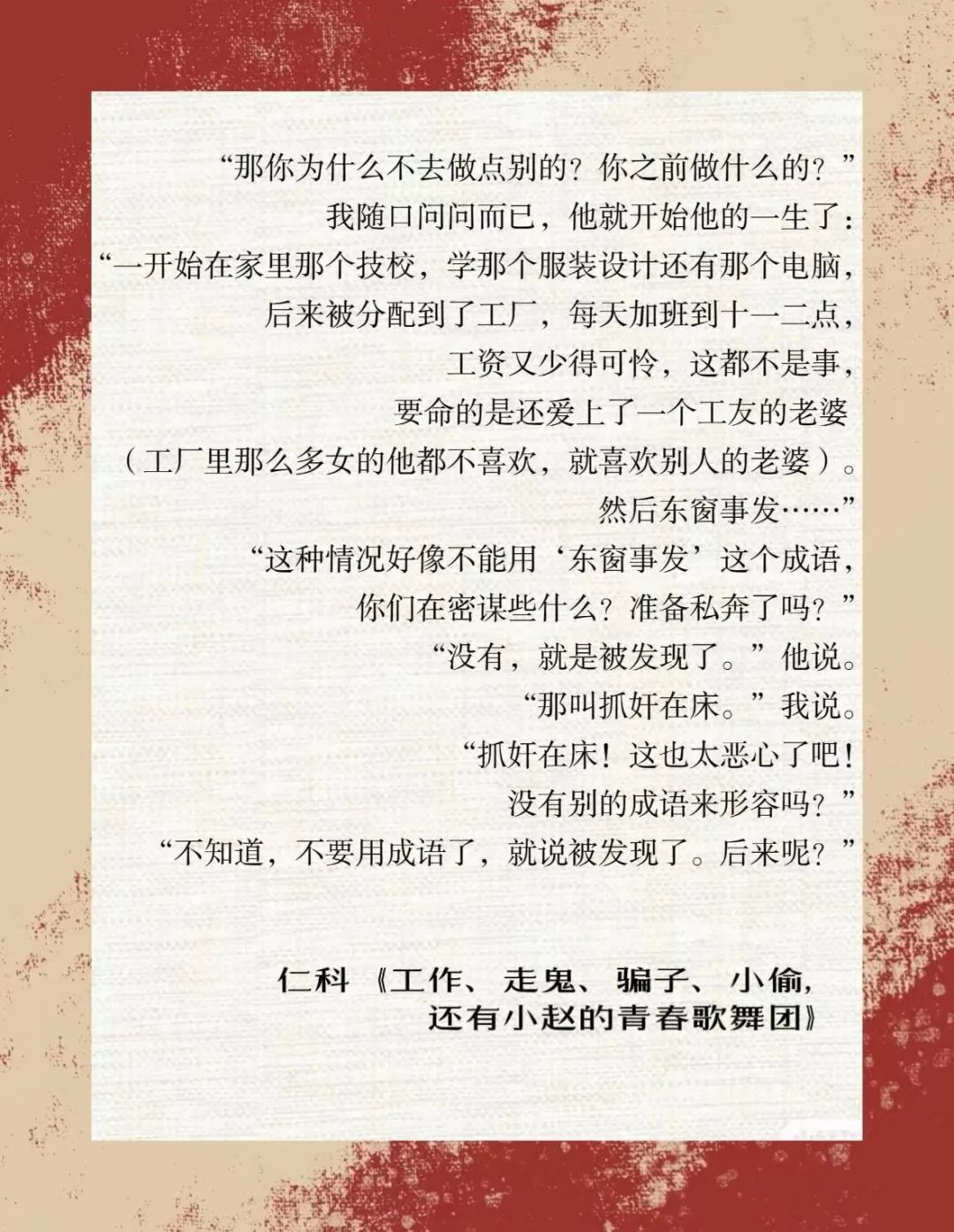 “那你为什么不去做点别的？你之前做什么的？”

我随口问问而已，他就开始他的一生了：

“一开始在家里那个技校，学那个服装设计还有那个电脑，

后来被分配到了工厂，每天加班到十一二点，

工资又少得可怜，这都不是事，

要命的是还爱上了一个工友的老婆

（工厂里那么多女的他都不喜欢，就喜欢别人的老婆）。

然后东窗事发……”

“这种情况好像不能用‘东窗事发’这个成语，

你们在密谋些什么？准备私奔了吗？”

“没有，就是被发现了。”他说。

“那叫抓奸在床。”我说。

“抓奸在床！这也太恶心了吧！

没有别的成语来形容吗？”

“不知道，不要用成语了，就说被发现了。后来呢？”

仁科《工作、走鬼、骗子、小偷，

还有小赵的青春歌舞团》